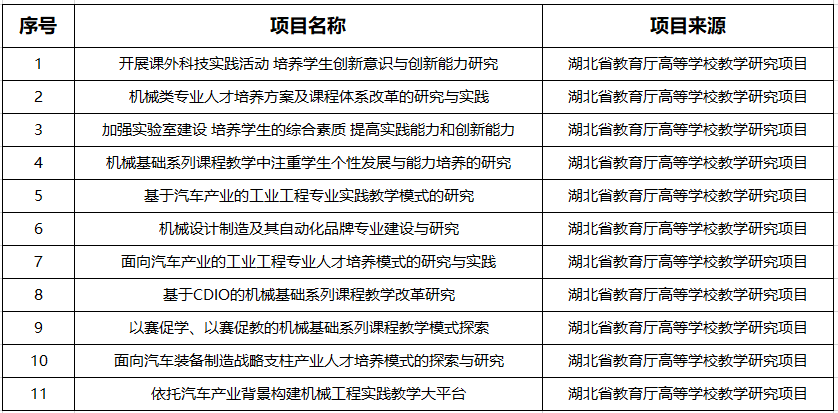 | 序号 | 项目名称 | 项目来源 |
|---|---|---|
| 1 | 开展课外科技实践活动 培养学生创新意识与创新能力研究 | 湖北省教育厅高等学校教学研究项目 |
| 2 | 机械类专业人才培养方案及课程体系改革的研究与实践 | 湖北省教育厅高等学校教学研究项目 |
| 3 | 加强实验室建设 培养学生的综合素质 提高实践能力和创新能力 | 湖北省教育厅高等学校教学研究项目 |
| 4 | 机械基础系列课程教学中注重学生个性发展与能力培养的研究 | 湖北省教育厅高等学校教学研究项目 |
| 5 | 基于汽车产业的工业工程专业实践教学模式的研究 | 湖北省教育厅高等学校教学研究项目 |
| 6 | 机械设计制造及其自动化品牌专业建设与研究 | 湖北省教育厅高等学校教学研究项目 |
| 7 | 面向汽车产业的工业工程专业人才培养模式的研究与实践 | 湖北省教育厅高等学校教学研究项目 |
| 8 | 基于CDIO的机械基础系列课程教学改革研究 | 湖北省教育厅高等学校教学研究项目 |
| 9 | 以赛促学、以赛促教的机械基础系列课程教学模式探索 | 湖北省教育厅高等学校教学研究项目 |
| 10 | 面向汽车装备制造战略支柱产业人才培养模式的探索与研究 | 湖北省教育厅高等学校教学研究项目 |
| 11 | 依托汽车产业背景构建机械工程实践教学大平台 | 湖北省教育厅高等学校教学研究项目 |